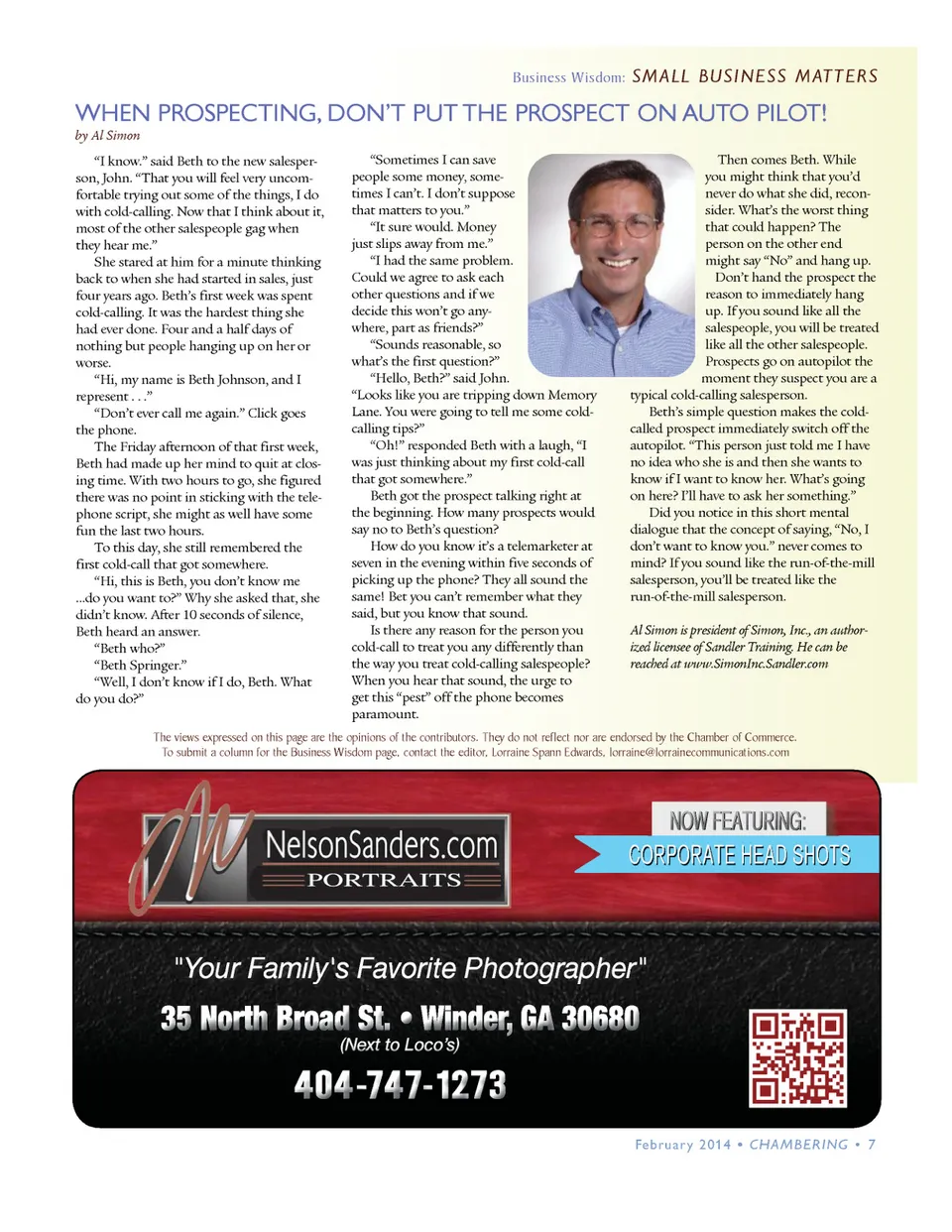 Business Wisdom: SMALL BUSINESS MATTERS

WHEN PROSPECTING, DON'T PUT THE PROSPECT ON AUTO PILOT!

by Al Simon

"I know." said Beth to the new salesperson, John. "That you will feel very uncomfortable trying out some of the things, I do with cold-calling. Now that I think about it, most of the other salespeople gag when they hear me."

She stared at him for a minute thinking back to when she had started in sales, just four years ago. Beth's first week was spent cold-calling. It was the hardest thing she had ever done. Four and a half days of nothing but people hanging up on her or worse.

"Hi, my name is Beth Johnson, and I represent . . ."

"Don't ever call me again." Click goes the phone.

The Friday afternoon of that first week, Beth had made up her mind to quit at closing time. With two hours to go, she figured there was no point in sticking with the telephone script, she might as well have some fun the last two hours.

To this day, she still remembered the first cold-call that got somewhere.

"Hi, this is Beth, you don't know me ...do you want to?" Why she asked that, she didn't know. After 10 seconds of silence, Beth heard an answer.

"Beth who?"

"Beth Springer."

"Well, I don't know if I do, Beth. What do you do?"

"Sometimes I can save people some money, sometimes I can't. I don't suppose that matters to you."

"It sure would. Money just slips away from me."

"I had the same problem. Could we agree to ask each other questions and if we decide this won't go anywhere, part as friends?"

"Sounds reasonable, so what's the first question?"

"Hello, Beth?" said John. "Looks like you are tripping down Memory Lane. You were going to tell me some cold-calling tips?"

"Oh!" responded Beth with a laugh, "I was just thinking about my first cold-call that got somewhere."

Beth got the prospect talking right at the beginning. How many prospects would say no to Beth's question?

How do you know it's a telemarketer at seven in the evening within five seconds of picking up the phone? They all sound the same! Bet you can't remember what they said, but you know that sound.

Is there any reason for the person you cold-call to treat you any differently than the way you treat cold-calling salespeople? When you hear that sound, the urge to get this "pest" off the phone becomes paramount.

Then comes Beth. While you might think that you'd never do what she did, reconsider. What's the worst thing that could happen? The person on the other end might say "No" and hang up.

Don't hand the prospect the reason to immediately hang up. If you sound like all the salespeople, you will be treated like all the other salespeople. Prospects go on autopilot the moment they suspect you are a typical cold-calling salesperson.

Beth's simple question makes the cold-called prospect immediately switch off the autopilot. "This person just told me I have no idea who she is and then she wants to know if I want to know her. What's going on here? I'll have to ask her something."

Did you notice in this short mental dialogue that the concept of saying, "No, I don't want to know you." never comes to mind? If you sound like the run-of-the-mill salesperson, you'll be treated like the run-of-the-mill salesperson.

Al Simon is president of Simon, Inc., an authorized licensee of Sandler Training. He can be reached at www.SimonInc.Sandler.com

The views expressed on this page are the opinions of the contributors. They do not reflect nor are endorsed by the Chamber of Commerce.
To submit a column for the Business Wisdom page, contact the editor, Lorraine Spann Edwards, lorraine@lorrainecommunications.com

NelsonSanders.com
PORTRAITS

NOW FEATURING:
CORPORATE HEAD SHOTS

"Your Family's Favorite Photographer"

35 North Broad St. • Winder, GA 30680
(Next to Loco's)

404-747-1273

February 2014 • CHAMBERING • 7